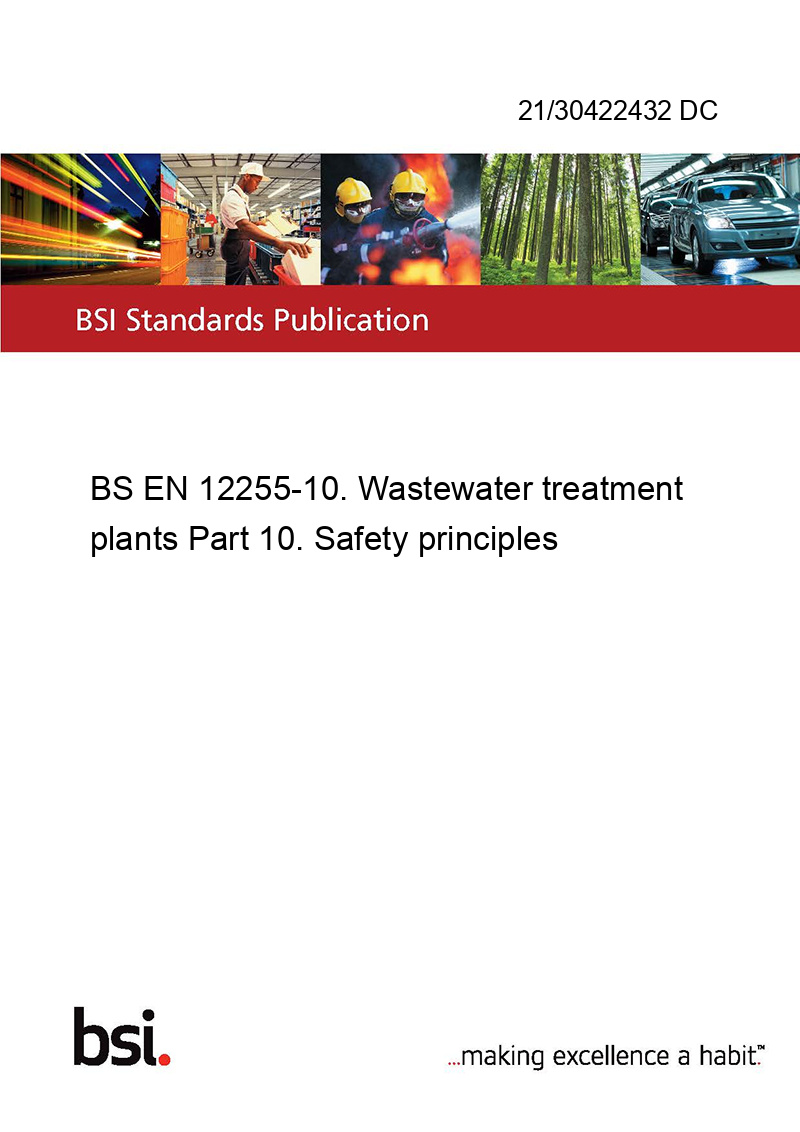 21/30422432 DC

BSI Standards Publication

BS EN 12255-10. Wastewater treatment plants Part 10. Safety principles

bsi.

...making excellence a habit.™